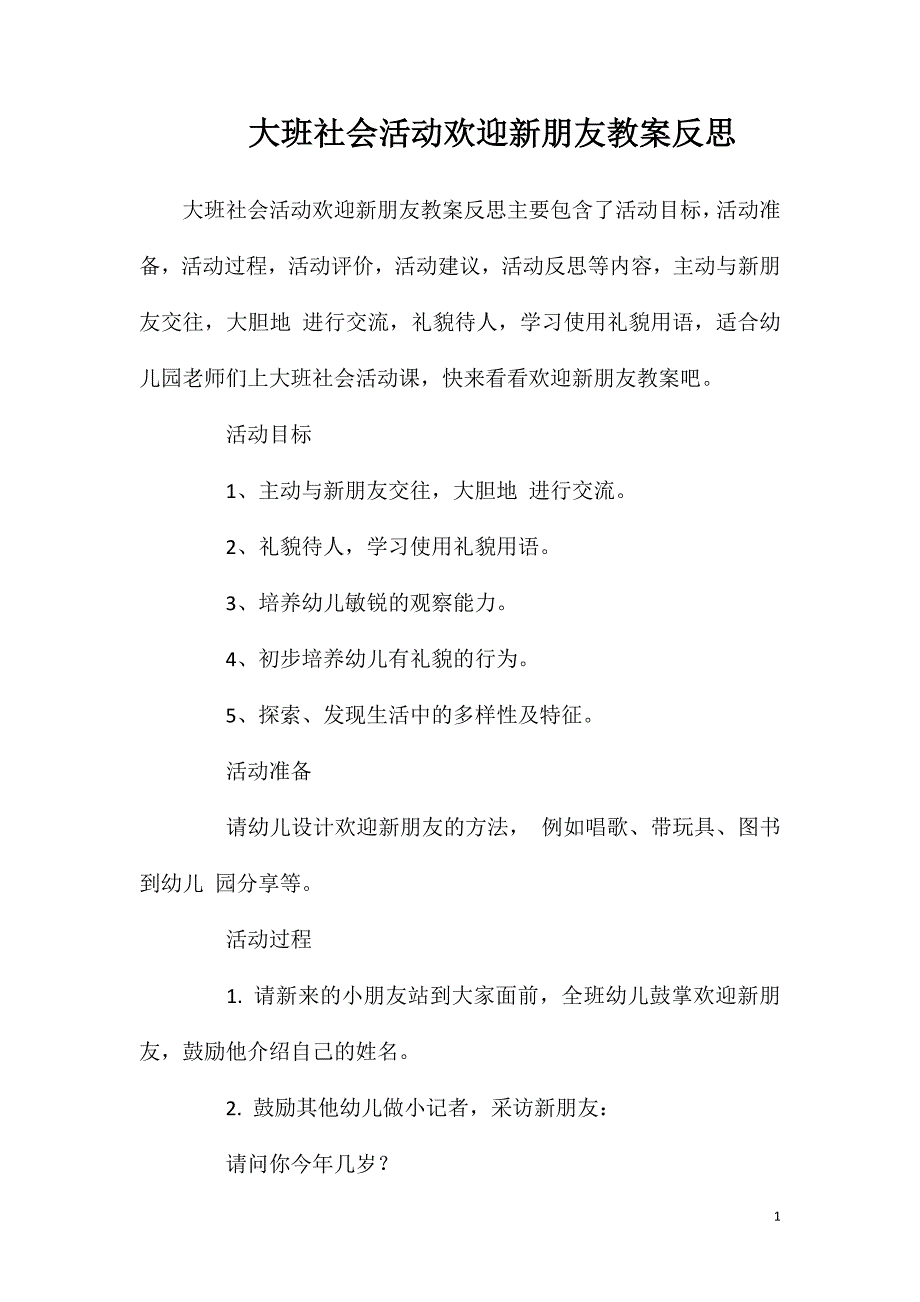 大班社会活动欢迎新朋友教案反思

大班社会活动欢迎新朋友教案反思主要包含了活动目标，活动准备，活动过程，活动评价，活动建议，活动反思等内容，主动与新朋友交往，大胆地 进行交流，礼貌待人，学习使用礼貌用语，适合幼儿园老师们上大班社会活动课，快来看看欢迎新朋友教案吧。

活动目标

1、主动与新朋友交往，大胆地 进行交流。

2、礼貌待人，学习使用礼貌用语。

3、培养幼儿敏锐的观察能力。

4、初步培养幼儿有礼貌的行为。

5、探索、发现生活中的多样性及特征。

活动准备

请幼儿设计欢迎新朋友的方法， 例如唱歌、带玩具、图书到幼儿 园分享等。

活动过程

1. 请新来的小朋友站到大家面前，全班幼儿鼓掌欢迎新朋友，鼓励他介绍自己的姓名。

2. 鼓励其他幼儿做小记者，采访新朋友：

请问你今年几岁？

1